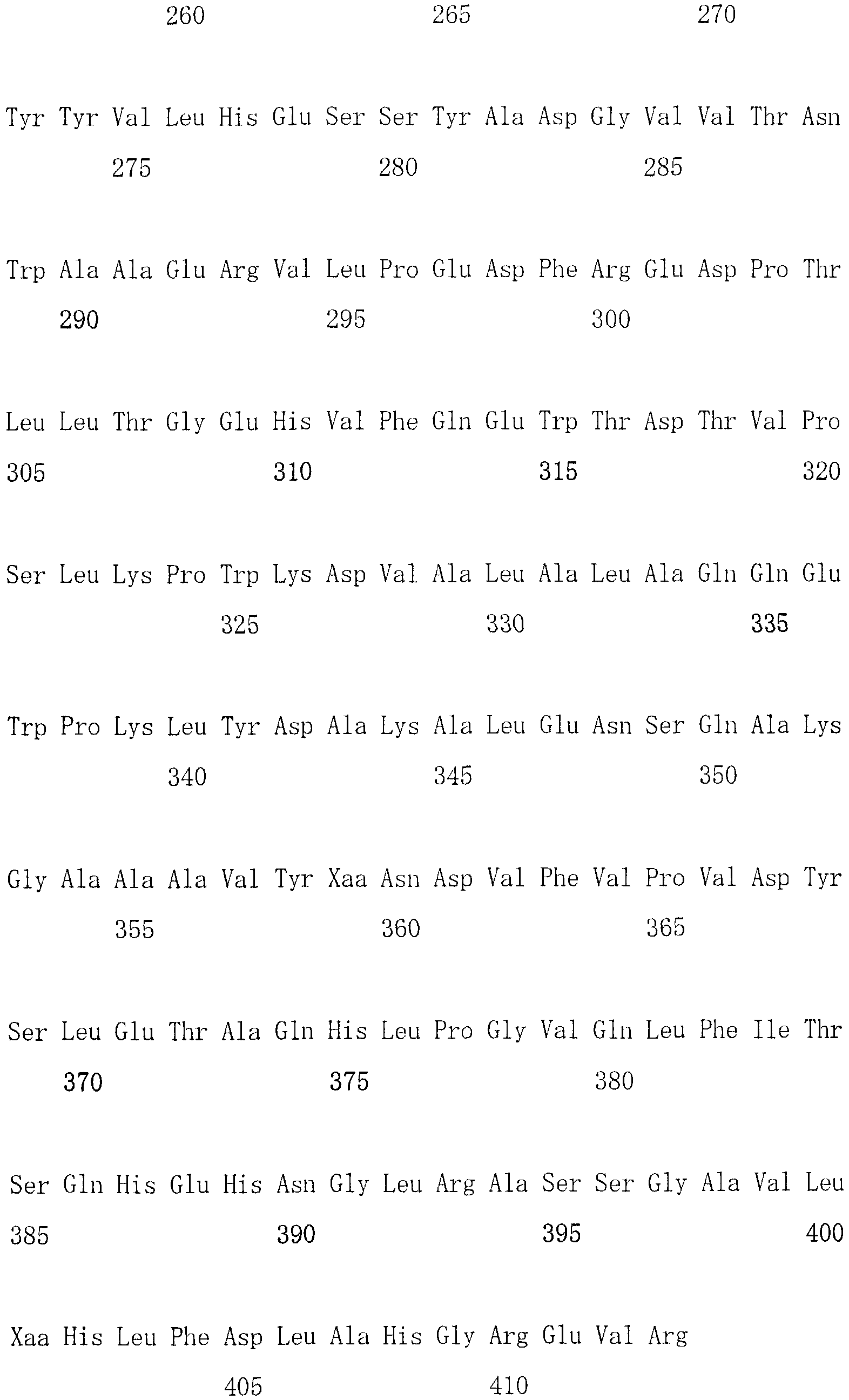 260 265 270

Tyr Tyr Val Leu His Glu Ser Ser Tyr Ala Asp Gly Val Val Thr Asn

275 280 285

Trp Ala Ala Glu Arg Val Leu Pro Glu Asp Phe Arg Glu Asp Pro Thr

290 295 300

Leu Leu Thr Gly Glu His Val Phe Gln Glu Trp Thr Asp Thr Val Pro

305 310 315 320

Ser Leu Lys Pro Trp Lys Asp Val Ala Leu Ala Leu Ala Gln Gln Glu

325 330 335

Trp Pro Lys Leu Tyr Asp Ala Lys Ala Leu Glu Asn Ser Gln Ala Lys

340 345 350

Gly Ala Ala Ala Val Tyr Xaa Asn Asp Val Phe Val Pro Val Asp Tyr

355 360 365

Ser Leu Glu Thr Ala Gln His Leu Pro Gly Val Gln Leu Phe Ile Thr

370 375 380

Ser Gln His Glu His Asn Gly Leu Arg Ala Ser Ser Gly Ala Val Leu

385 390 395 400

Xaa His Leu Phe Asp Leu Ala His Gly Arg Glu Val Arg

405 410